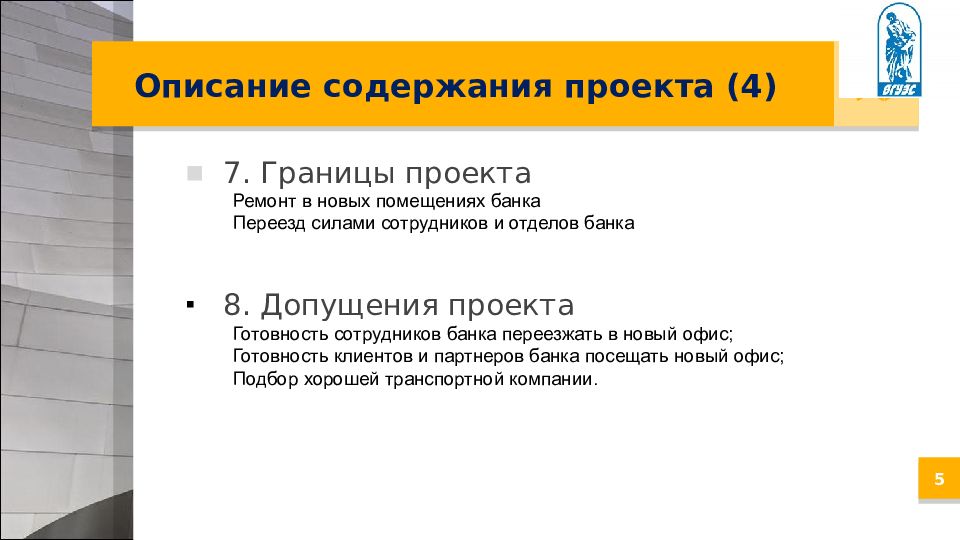 ВГУЭС

Описание содержания проекта (4)

7. Границы проекта
Ремонт в новых помещениях банка
Переезд силами сотрудников и отделов банка

8. Допущения проекта
Готовность сотрудников банка переезжать в новый офис;
Готовность клиентов и партнеров банка посещать новый офис;
Подбор хорошей транспортной компании.

5